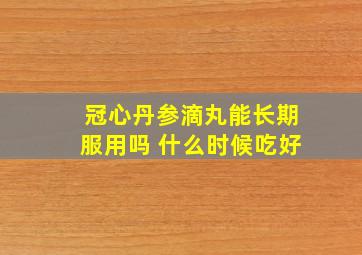 冠心丹参滴丸能长期服用吗 什么时候吃好